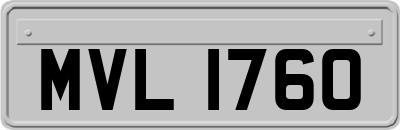 MVL 1760